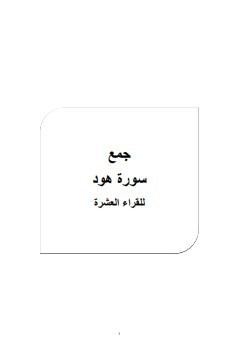 جمع
سورة هود
للقراء العشرة

١